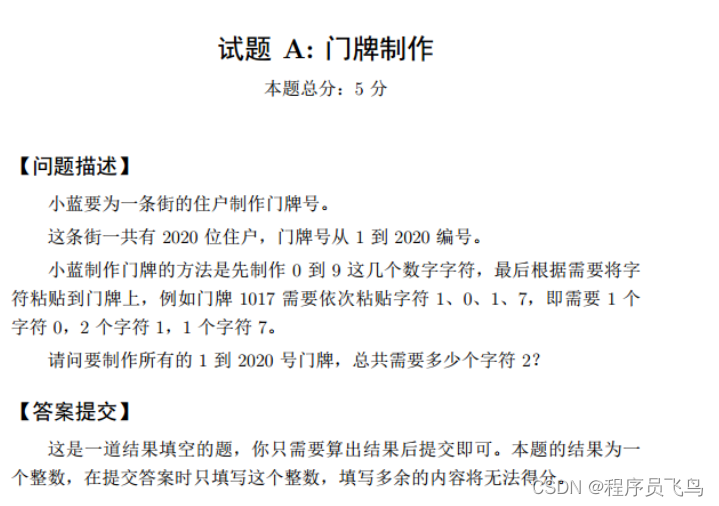 试题 A: 门牌制作

本题总分：5 分

【问题描述】

小蓝要为一条街的住户制作门牌号。

这条街一共有 2020 位住户，门牌号从 1 到 2020 编号。

小蓝制作门牌的方法是先制作 0 到 9 这几个数字字符，最后根据需要将字符粘贴到门牌上，例如门牌 1017 需要依次粘贴字符 1、0、1、7，即需要 1 个字符 0，2 个字符 1，1 个字符 7。

请问要制作所有的 1 到 2020 号门牌，总共需要多少个字符 2？

【答案提交】

这是一道结果填空的题，你只需要算出结果后提交即可。本题的结果为一个整数，在提交答案时只填写这个整数，填写多余的内容将无法得分。

CSDN @程序员飞鸟